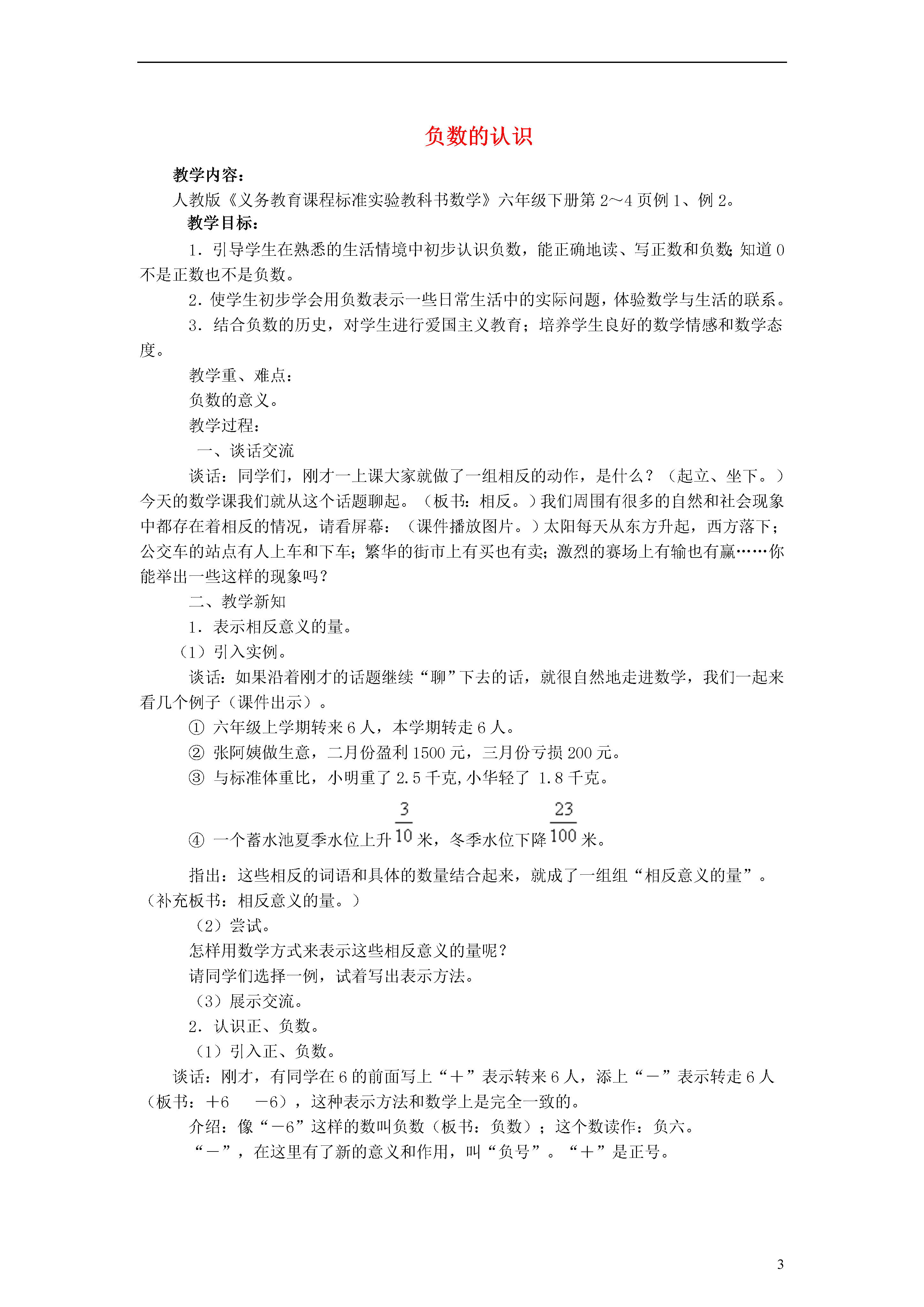 负数的认识

教学内容：

人教版《义务教育课程标准实验教科书数学》六年级下册第 2～4 页例 1、例 2。

教学目标：

1．引导学生在熟悉的生活情境中初步认识负数，能正确地读、写正数和负数；知道 0 不是正数也不是负数。

2．使学生初步学会用负数表示一些日常生活中的实际问题，体验数学与生活的联系。

3．结合负数的历史，对学生进行爱国主义教育；培养学生良好的数学情感和数学态度。

教学重、难点：

负数的意义。

教学过程：

一、谈话交流

谈话：同学们，刚才一上课大家就做了一组相反的动作，是什么？（起立、坐下。）今天的数学课我们就从这个话题聊起。（板书：相反。）我们周围有很多的自然和社会现象中都存在着相反的情况，请看屏幕：（课件播放图片。）太阳每天从东方升起，西方落下；公交车的站点有人上车和下车；繁华的街市上有买也有卖；激烈的赛场上有输也有赢……你能举出一些这样的现象吗？

二、教学新知

1．表示相反意义的量。

（1）引入实例。

谈话：如果沿着刚才的话题继续“聊”下去的话，就很自然地走进数学，我们一起来看几个例子（课件出示）。

① 六年级上学期转来 6 人，本学期转走 6 人。

② 张阿姨做生意，二月份盈利 1500 元，三月份亏损 200 元。

③ 与标准体重比，小明重了 2.5 千克，小华轻了 1.8 千克。

④ 一个蓄水池夏季水位上升 $\frac{3}{10}$ 米，冬季水位下降 $\frac{23}{100}$ 米。

指出：这些相反的词语和具体的数量结合起来，就成了一组组“相反意义的量”。（补充板书：相反意义的量。）

（2）尝试。

怎样用数学方式来表示这些相反意义的量呢？

请同学们选择一例，试着写出表示方法。

（3）展示交流。

2．认识正、负数。

（1）引入正、负数。

谈话：刚才，有同学在 6 的前面写上“＋”表示转来 6 人，添上“－”表示转走 6 人（板书：＋6　－6），这种表示方法和数学上是完全一致的。

介绍：像“－6”这样的数叫负数（板书：负数）；这个数读作：负六。

“－”，在这里有了新的意义和作用，叫“负号”。“＋”是正号。

3